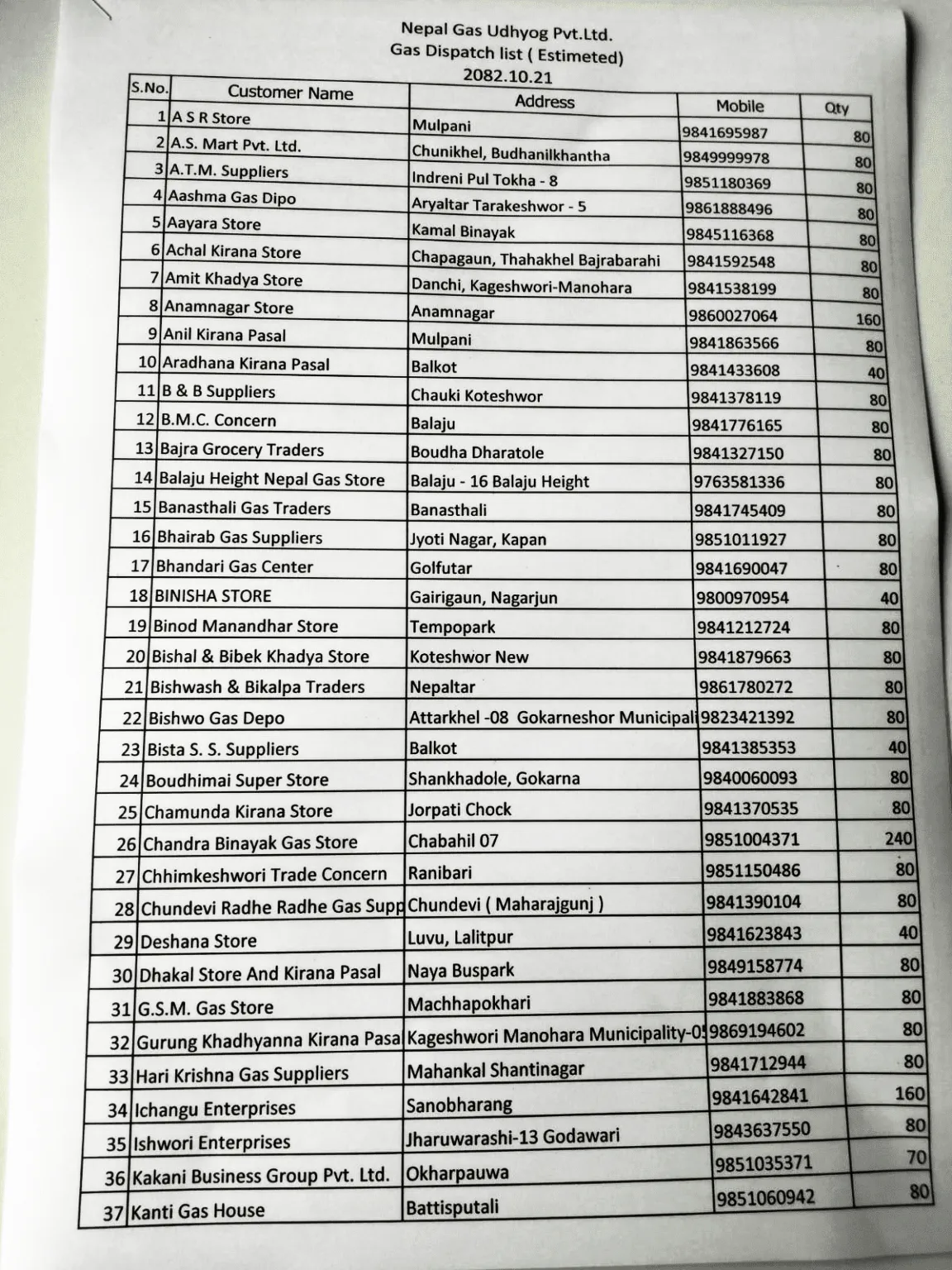 Nepal Gas Udhyog Pvt.Ltd.
Gas Dispatch list ( Estimeted)
2082.10.21

| S.No. | Customer Name | Address | Mobile | Qty |
|---|---|---|---|---|
| 1 | A S R Store | Mulpani | 9841695987 | 80 |
| 2 | A.S. Mart Pvt. Ltd. | Chunikhel, Budhanilkhantha | 9849999978 | 80 |
| 3 | A.T.M. Suppliers | Indreni Pul Tokha - 8 | 9851180369 | 80 |
| 4 | Aashma Gas Dipo | Aryaltar Tarakeshwor - 5 | 9861888496 | 80 |
| 5 | Aayara Store | Kamal Binayak | 9845116368 | 80 |
| 6 | Achal Kirana Store | Chapagaun, Thahakhel Bajrabarahi | 9841592548 | 80 |
| 7 | Amit Khadya Store | Danchi, Kageshwori-Manohara | 9841538199 | 80 |
| 8 | Anamnagar Store | Anamnagar | 9860027064 | 160 |
| 9 | Anil Kirana Pasal | Mulpani | 9841863566 | 80 |
| 10 | Aradhana Kirana Pasal | Balkot | 9841433608 | 40 |
| 11 | B & B Suppliers | Chauki Koteshwor | 9841378119 | 80 |
| 12 | B.M.C. Concern | Balaju | 9841776165 | 80 |
| 13 | Bajra Grocery Traders | Boudha Dharatole | 9841327150 | 80 |
| 14 | Balaju Height Nepal Gas Store | Balaju - 16 Balaju Height | 9763581336 | 80 |
| 15 | Banasthali Gas Traders | Banasthali | 9841745409 | 80 |
| 16 | Bhairab Gas Suppliers | Jyoti Nagar, Kapan | 9851011927 | 80 |
| 17 | Bhandari Gas Center | Golfutar | 9841690047 | 80 |
| 18 | BINISHA STORE | Gairigaun, Nagarjun | 9800970954 | 40 |
| 19 | Binod Manandhar Store | Tempopark | 9841212724 | 80 |
| 20 | Bishal & Bibek Khadya Store | Koteshwor New | 9841879663 | 80 |
| 21 | Bishwash & Bikalpa Traders | Nepaltar | 9861780272 | 80 |
| 22 | Bishwo Gas Depo | Attarkhel -08 Gokarneshor Municipali | 9823421392 | 80 |
| 23 | Bista S. S. Suppliers | Balkot | 9841385353 | 40 |
| 24 | Boudhimai Super Store | Shankhadole, Gokarna | 9840060093 | 80 |
| 25 | Chamunda Kirana Store | Jorpati Chock | 9841370535 | 80 |
| 26 | Chandra Binayak Gas Store | Chabahil 07 | 9851004371 | 240 |
| 27 | Chhimkeshwori Trade Concern | Ranibari | 9851150486 | 80 |
| 28 | Chundevi Radhe Radhe Gas Supp | Chundevi ( Maharajgunj ) | 9841390104 | 80 |
| 29 | Deshana Store | Luvu, Lalitpur | 9841623843 | 40 |
| 30 | Dhakal Store And Kirana Pasal | Naya Buspark | 9849158774 | 80 |
| 31 | G.S.M. Gas Store | Machhapokhari | 9841883868 | 80 |
| 32 | Gurung Khadhyanna Kirana Pasa | Kageshwori Manohara Municipality-0 | 9869194602 | 80 |
| 33 | Hari Krishna Gas Suppliers | Mahankal Shantinagar | 9841712944 | 80 |
| 34 | Ichangu Enterprises | Sanobharang | 9841642841 | 160 |
| 35 | Ishwori Enterprises | Jharuwarashi-13 Godawari | 9843637550 | 80 |
| 36 | Kakani Business Group Pvt. Ltd. | Okharpauwa | 9851035371 | 70 |
| 37 | Kanti Gas House | Battisputali | 9851060942 | 80 |